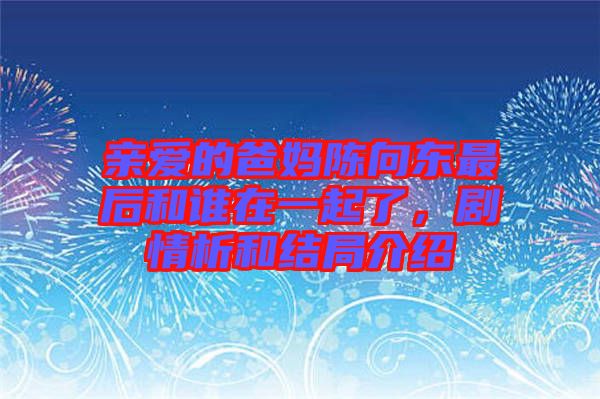 亲爱的爸妈陈向东最后和谁在一起了，剧情析和结局介绍